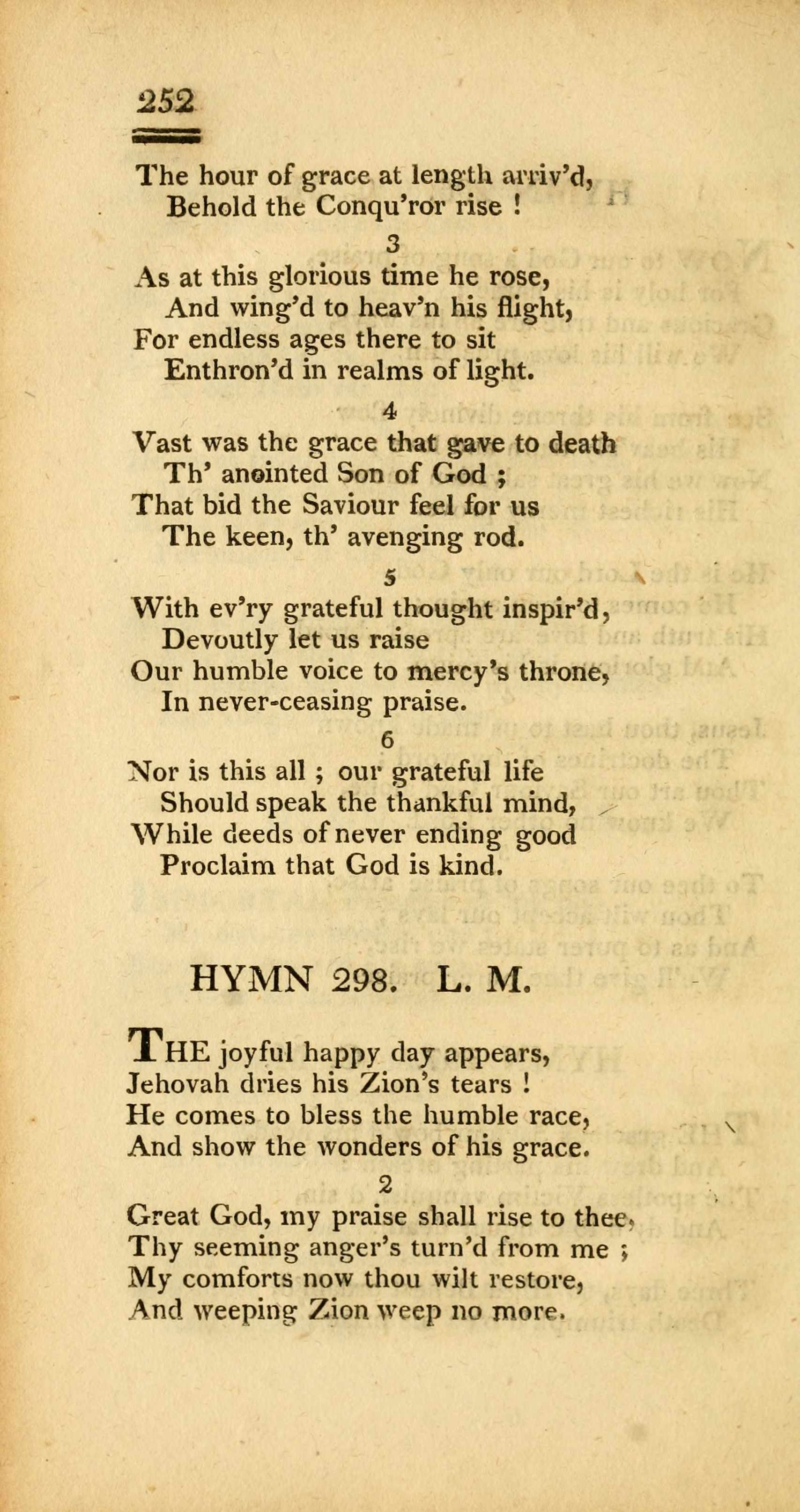 252

The hour of grace at length arriv'd,
Behold the Conqu'ror rise !

3

As at this glorious time he rose,
And wing'd to heav'n his flight,
For endless ages there to sit
Enthron'd in realms of light.

4

Vast was the grace that gave to death
Th' anointed Son of God ;
That bid the Saviour feel for us
The keen, th' avenging rod.

5

With ev'ry grateful thought inspir'd,
Devoutly let us raise
Our humble voice to mercy's throne,
In never-ceasing praise.

6

Nor is this all ; our grateful life
Should speak the thankful mind,
While deeds of never ending good
Proclaim that God is kind.

HYMN 298. L. M.

THE joyful happy day appears,
Jehovah dries his Zion's tears !
He comes to bless the humble race,
And show the wonders of his grace.

2

Great God, my praise shall rise to thee,
Thy seeming anger's turn'd from me ;
My comforts now thou wilt restore,
And weeping Zion weep no more.